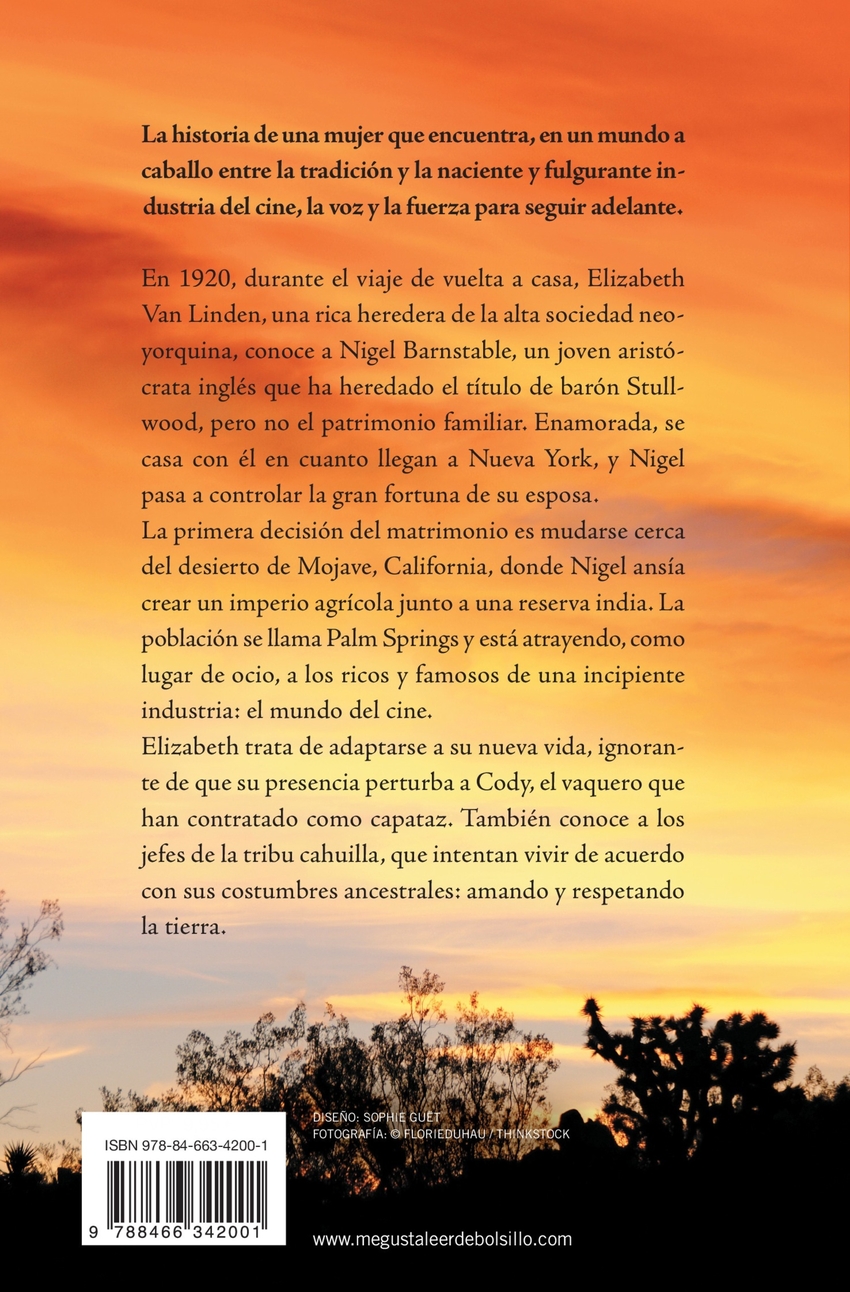 La historia de una mujer que encuentra, en un mundo a caballo entre la tradición y la naciente y fulgurante industria del cine, la voz y la fuerza para seguir adelante.

En 1920, durante el viaje de vuelta a casa, Elizabeth Van Linden, una rica heredera de la alta sociedad neoyorquina, conoce a Nigel Barnstable, un joven aristócrata inglés que ha heredado el título de barón Stullwood, pero no el patrimonio familiar. Enamorada, se casa con él en cuanto llegan a Nueva York, y Nigel pasa a controlar la gran fortuna de su esposa.
La primera decisión del matrimonio es mudarse cerca del desierto de Mojave, California, donde Nigel ansía crear un imperio agrícola junto a una reserva india. La población se llama Palm Springs y está atrayendo, como lugar de ocio, a los ricos y famosos de una incipiente industria: el mundo del cine.
Elizabeth trata de adaptarse a su nueva vida, ignorante de que su presencia perturba a Cody, el vaquero que han contratado como capataz. También conoce a los jefes de la tribu cahuilla, que intentan vivir de acuerdo con sus costumbres ancestrales: amando y respetando la tierra.

ISBN 978-84-663-4200-1

9 788466 342001

DISEÑO: SOPHIE GUET
FOTOGRAFÍA: © FLORIEDUHAU / THINKSTOCK

www.megustaleerdebolsillo.com